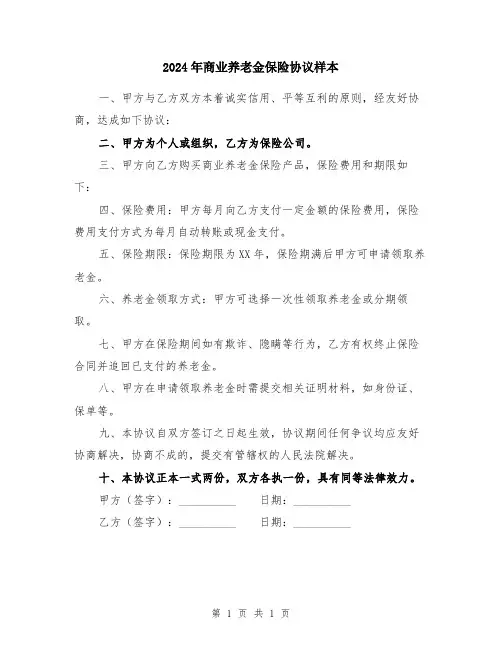 2024年商业养老金保险协议样本

一、甲方与乙方双方本着诚实信用、平等互利的原则，经友好协商，达成如下协议：

二、甲方为个人或组织，乙方为保险公司。

三、甲方向乙方购买商业养老金保险产品，保险费用和期限如下：

四、保险费用：甲方每月向乙方支付一定金额的保险费用，保险费用支付方式为每月自动转账或现金支付。

五、保险期限：保险期限为XX年，保险期满后甲方可申请领取养老金。

六、养老金领取方式：甲方可选择一次性领取养老金或分期领取。

七、甲方在保险期间如有欺诈、隐瞒等行为，乙方有权终止保险合同并追回已支付的养老金。

八、甲方在申请领取养老金时需提交相关证明材料，如身份证、保单等。

九、本协议自双方签订之日起生效，协议期间任何争议均应友好协商解决，协商不成的，提交有管辖权的人民法院解决。

十、本协议正本一式两份，双方各执一份，具有同等法律效力。

甲方（签字）：__________ 日期：__________

乙方（签字）：__________ 日期：__________

第 1 页 共 1 页